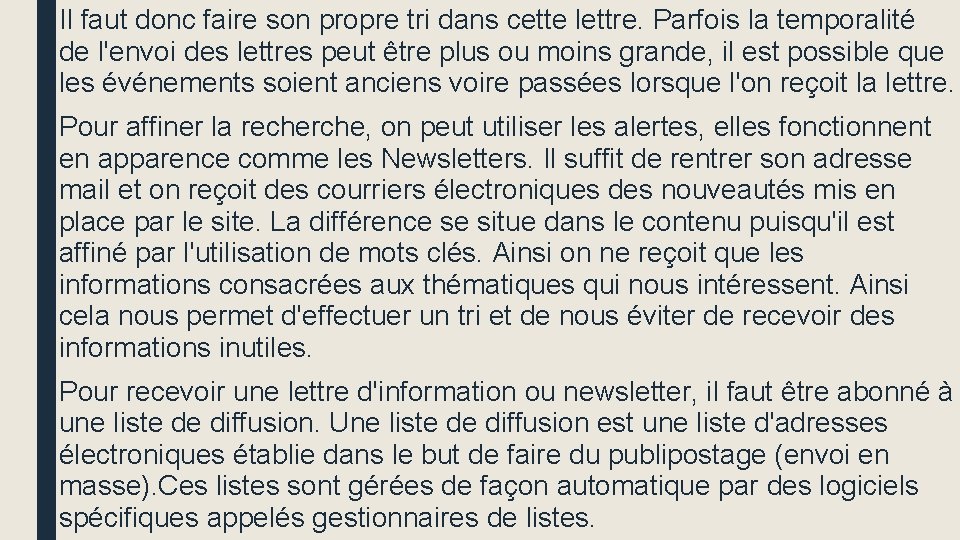 Il faut donc faire son propre tri dans cette lettre. Parfois la temporalité de l'envoi des lettres peut être plus ou moins grande, il est possible que les événements soient anciens voire passées lorsque l'on reçoit la lettre.

Pour affiner la recherche, on peut utiliser les alertes, elles fonctionnent en apparence comme les Newsletters. Il suffit de rentrer son adresse mail et on reçoit des courriers électroniques des nouveautés mis en place par le site. La différence se situe dans le contenu puisqu'il est affiné par l'utilisation de mots clés. Ainsi on ne reçoit que les informations consacrées aux thématiques qui nous intéressent. Ainsi cela nous permet d'effectuer un tri et de nous éviter de recevoir des informations inutiles.

Pour recevoir une lettre d'information ou newsletter, il faut être abonné à une liste de diffusion. Une liste de diffusion est une liste d'adresses électroniques établie dans le but de faire du publipostage (envoi en masse).Ces listes sont gérées de façon automatique par des logiciels spécifiques appelés gestionnaires de listes.